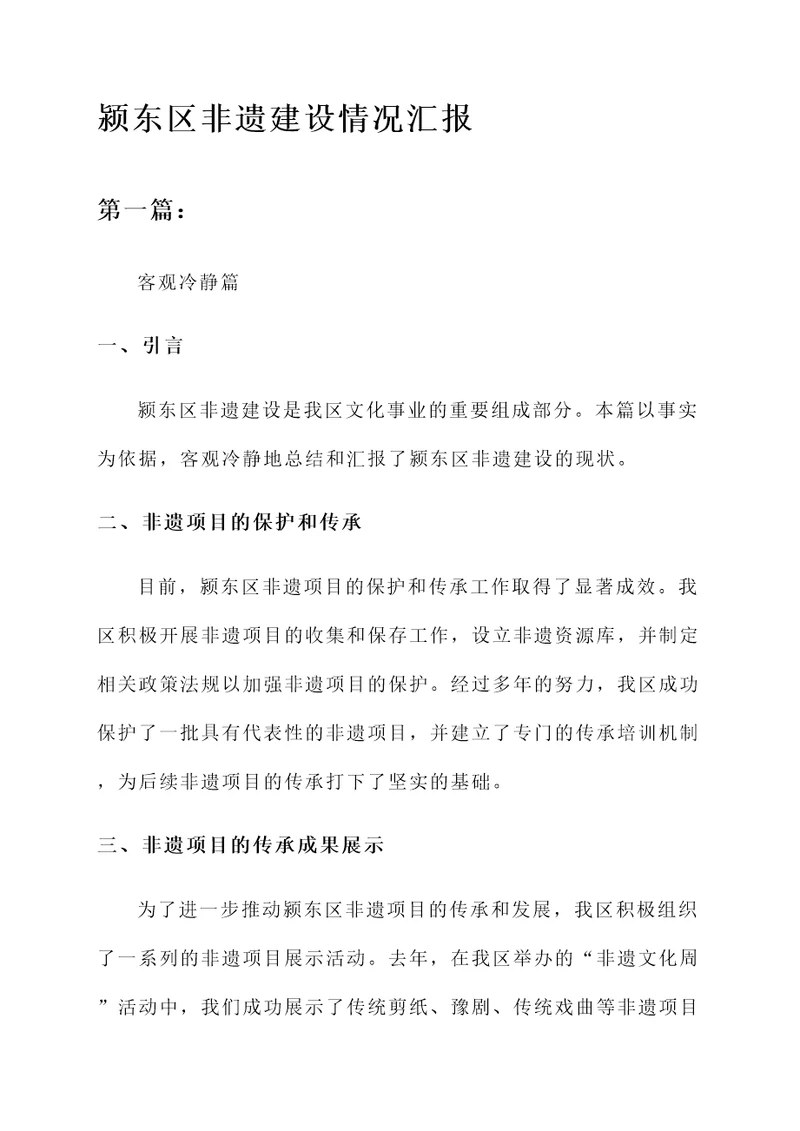 颍东区非遗建设情况汇报

第一篇：

客观冷静篇

一、引言

颍东区非遗建设是我区文化事业的重要组成部分。本篇以事实为依据，客观冷静地总结和汇报了颍东区非遗建设的现状。

二、非遗项目的保护和传承

目前，颍东区非遗项目的保护和传承工作取得了显著成效。我区积极开展非遗项目的收集和保存工作，设立非遗资源库，并制定相关政策法规以加强非遗项目的保护。经过多年的努力，我区成功保护了一批具有代表性的非遗项目，并建立了专门的传承培训机制，为后续非遗项目的传承打下了坚实的基础。

三、非遗项目的传承成果展示

为了进一步推动颍东区非遗项目的传承和发展，我区积极组织了一系列的非遗项目展示活动。去年，在我区举办的“非遗文化周”活动中，我们成功展示了传统剪纸、豫剧、传统戏曲等非遗项目